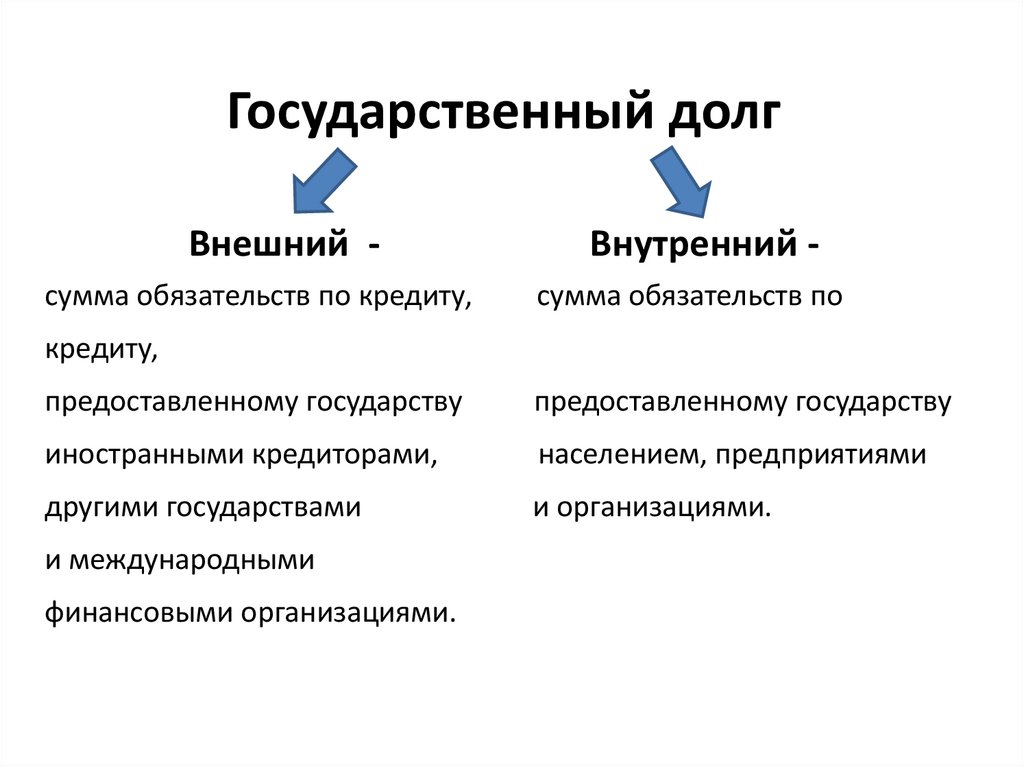 Государственный долг

Внешний -
сумма обязательств по кредиту, предоставленному государству иностранными кредиторами, другими государствами и международными финансовыми организациями.

Внутренний -
сумма обязательств по кредиту, предоставленному государству населением, предприятиями и организациями.